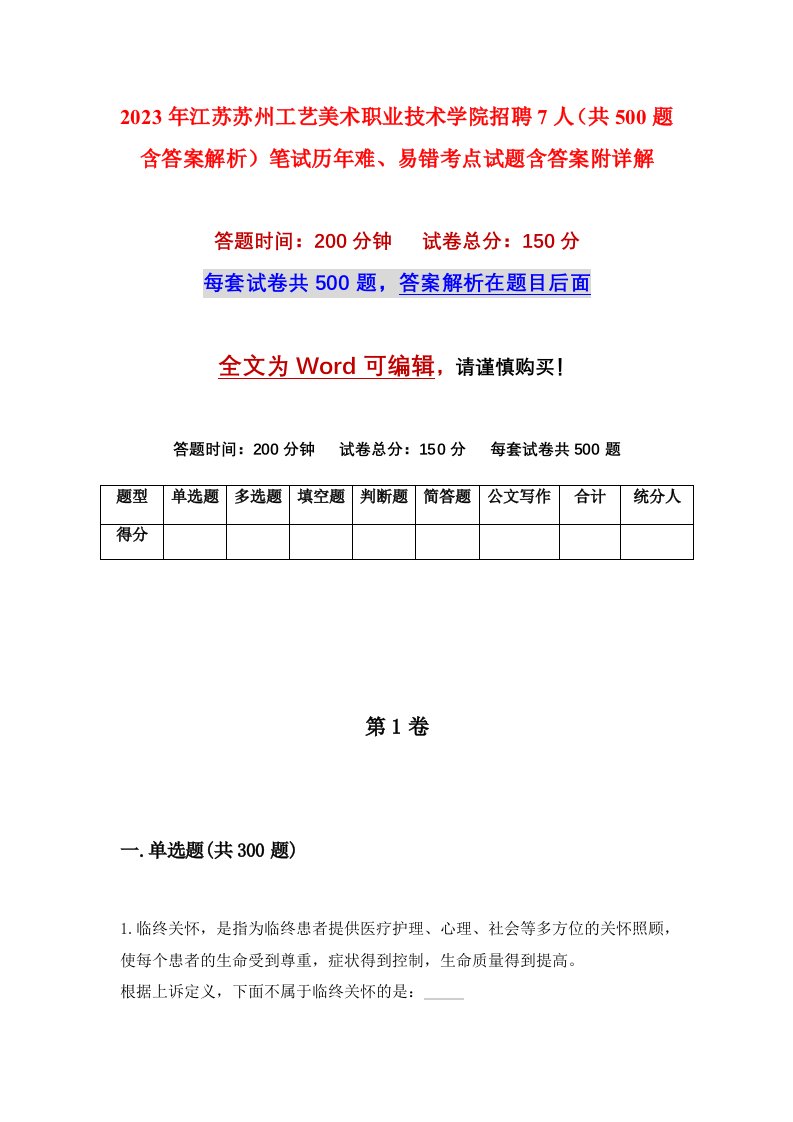 2023年江苏苏州工艺美术职业技术学院招聘7人（共500题含答案解析）笔试历年难、易错考点试题含答案附详解

答题时间：200分钟　　试卷总分：150分

每套试卷共500题，答案解析在题目后面

全文为Word可编辑，请谨慎购买！

答题时间：200分钟　试卷总分：150分　每套试卷共500题

| 题型 | 单选题 | 多选题 | 填空题 | 判断题 | 简答题 | 公文写作 | 合计 | 统分人 |
|---|---|---|---|---|---|---|---|---|
| 得分 | | | | | | | | |

第1卷

一.单选题(共300题)

1.临终关怀，是指为临终患者提供医疗护理、心理、社会等多方位的关怀照顾，使每个患者的生命受到尊重，症状得到控制，生命质量得到提高。
根据上诉定义，下面不属于临终关怀的是：_____